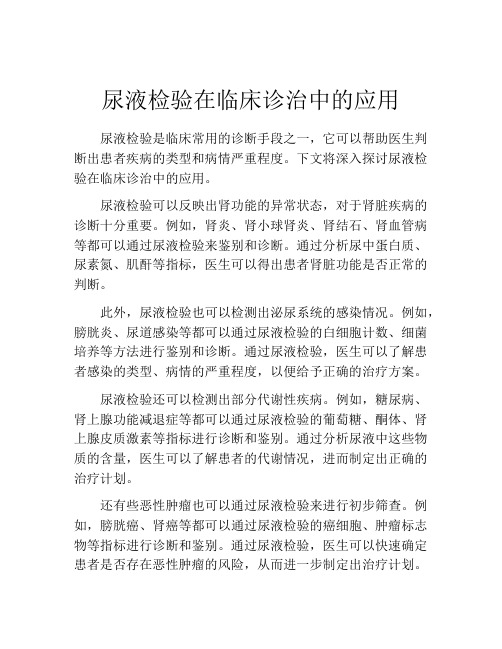 尿液检验在临床诊治中的应用

尿液检验是临床常用的诊断手段之一，它可以帮助医生判断出患者疾病的类型和病情严重程度。下文将深入探讨尿液检验在临床诊治中的应用。

尿液检验可以反映出肾功能的异常状态，对于肾脏疾病的诊断十分重要。例如，肾炎、肾小球肾炎、肾结石、肾血管病等都可以通过尿液检验来鉴别和诊断。通过分析尿中蛋白质、尿素氮、肌酐等指标，医生可以得出患者肾脏功能是否正常的判断。

此外，尿液检验也可以检测出泌尿系统的感染情况。例如，膀胱炎、尿道感染等都可以通过尿液检验的白细胞计数、细菌培养等方法进行鉴别和诊断。通过尿液检验，医生可以了解患者感染的类型、病情的严重程度，以便给予正确的治疗方案。

尿液检验还可以检测出部分代谢性疾病。例如，糖尿病、肾上腺功能减退症等都可以通过尿液检验的葡萄糖、酮体、肾上腺皮质激素等指标进行诊断和鉴别。通过分析尿液中这些物质的含量，医生可以了解患者的代谢情况，进而制定出正确的治疗计划。

还有些恶性肿瘤也可以通过尿液检验来进行初步筛查。例如，膀胱癌、肾癌等都可以通过尿液检验的癌细胞、肿瘤标志物等指标进行诊断和鉴别。通过尿液检验，医生可以快速确定患者是否存在恶性肿瘤的风险，从而进一步制定出治疗计划。